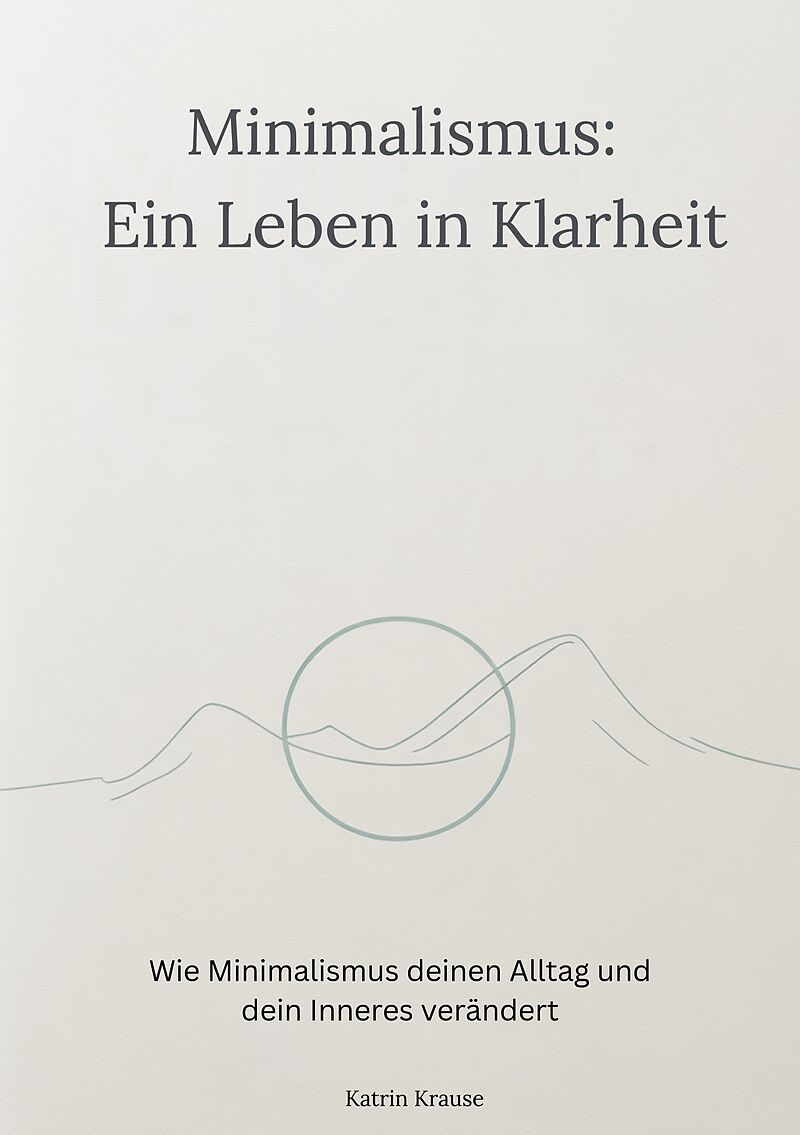 Minimalismus:
Ein Leben in Klarheit

Wie Minimalismus deinen Alltag und dein Inneres verändert

Katrin Krause